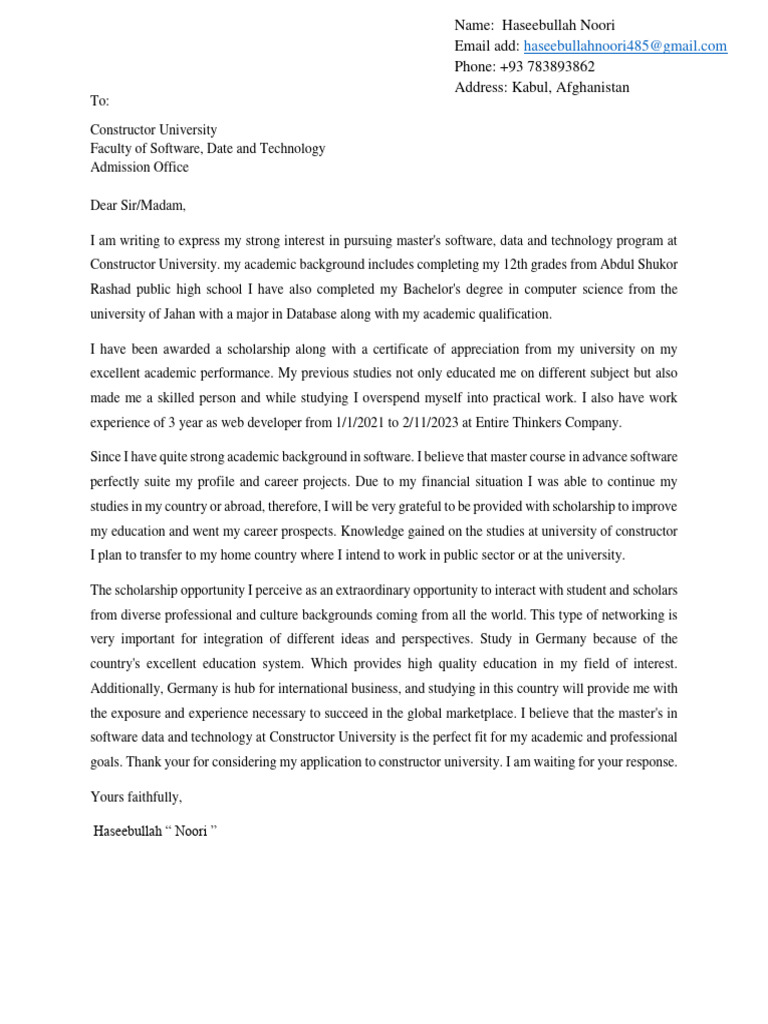 Name: Haseebullah Noori
Email add: haseebullahnoori485@gmail.com
Phone: +93 783893862
Address: Kabul, Afghanistan

To:

Constructor University
Faculty of Software, Date and Technology
Admission Office

Dear Sir/Madam,

I am writing to express my strong interest in pursuing master's software, data and technology program at Constructor University. my academic background includes completing my 12th grades from Abdul Shukor Rashad public high school I have also completed my Bachelor's degree in computer science from the university of Jahan with a major in Database along with my academic qualification.

I have been awarded a scholarship along with a certificate of appreciation from my university on my excellent academic performance. My previous studies not only educated me on different subject but also made me a skilled person and while studying I overspend myself into practical work. I also have work experience of 3 year as web developer from 1/1/2021 to 2/11/2023 at Entire Thinkers Company.

Since I have quite strong academic background in software. I believe that master course in advance software perfectly suite my profile and career projects. Due to my financial situation I was able to continue my studies in my country or abroad, therefore, I will be very grateful to be provided with scholarship to improve my education and went my career prospects. Knowledge gained on the studies at university of constructor I plan to transfer to my home country where I intend to work in public sector or at the university.

The scholarship opportunity I perceive as an extraordinary opportunity to interact with student and scholars from diverse professional and culture backgrounds coming from all the world. This type of networking is very important for integration of different ideas and perspectives. Study in Germany because of the country's excellent education system. Which provides high quality education in my field of interest. Additionally, Germany is hub for international business, and studying in this country will provide me with the exposure and experience necessary to succeed in the global marketplace. I believe that the master's in software data and technology at Constructor University is the perfect fit for my academic and professional goals. Thank your for considering my application to constructor university. I am waiting for your response.

Yours faithfully,

Haseebullah " Noori "